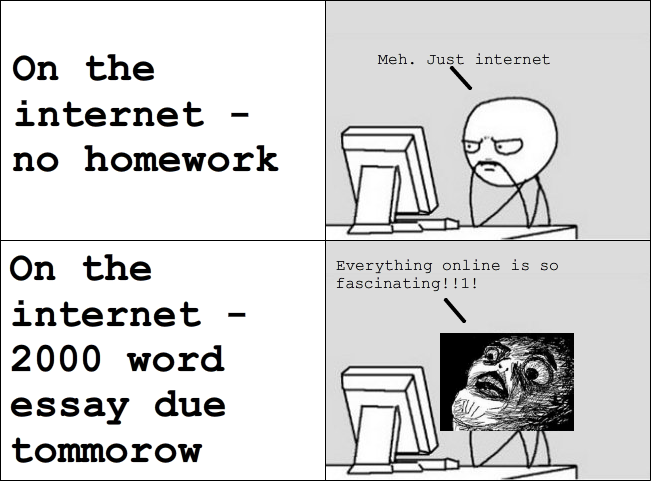 On the internet - no homework

Meh. Just internet

On the internet - 2000 word essay due tommorow

Everything online is so fascinating!!1!